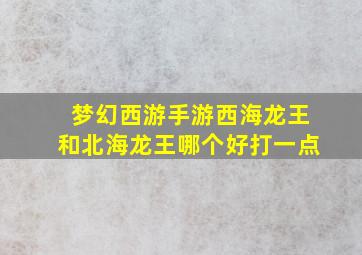 梦幻西游手游西海龙王和北海龙王哪个好打一点